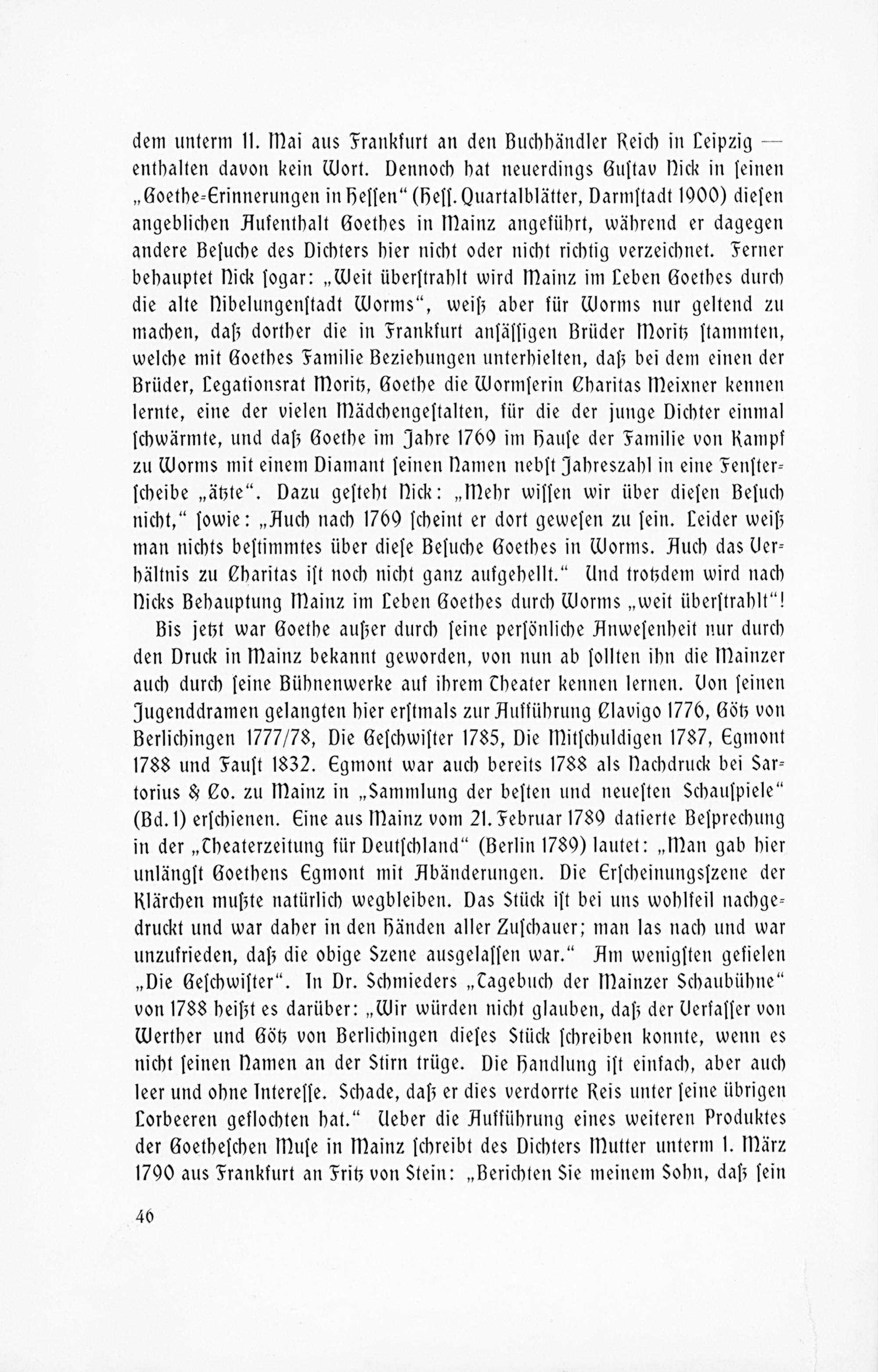 dem unterm 11. Mai aus Frankfurt an den Buchhändler Reich in Leipzig — enthalten davon kein Wort. Dennoch hat neuerdings Gustav Nick in seinen „Goethe-Erinnerungen in Hessen“ (Hess. Quartalblätter, Darmstadt 1900) diesen angeblichen Aufenthalt Goethes in Mainz angeführt, während er dagegen andere Besuche des Dichters hier nicht oder nicht richtig verzeichnet. Ferner behauptet Nick sogar: „Weit überstrahlt wird Mainz im Leben Goethes durch die alte Nibelungenstadt Worms“, weiß aber für Worms nur geltend zu machen, daß dorther die in Frankfurt ansässigen Brüder Moritz stammten, welche mit Goethes Familie Beziehungen unterhielten, daß bei dem einen der Brüder, Legationsrat Moritz, Goethe die Wormserin Charitas Meixner kennen lernte, eine der vielen Mädchengestalten, für die der junge Dichter einmal schwärmte, und daß Goethe im Jahre 1769 im Hause der Familie von Kampf zu Worms mit einem Diamant seinen Namen nebst Jahreszahl in eine Fensterscheibe „ätzte“. Dazu gesteht Nick: „Mehr wissen wir über diesen Besuch nicht,“ sowie: „Auch nach 1769 scheint er dort gewesen zu sein. Leider weiß man nichts bestimmtes über diese Besuche Goethes in Worms. Auch das Verhältnis zu Charitas ist noch nicht ganz aufgehellt.“ Und trotzdem wird nach Nicks Behauptung Mainz im Leben Goethes durch Worms „weit überstrahlt“!

Bis jetzt war Goethe außer durch seine persönliche Anwesenheit nur durch den Druck in Mainz bekannt geworden, von nun ab sollten ihn die Mainzer auch durch seine Bühnenwerke auf ihrem Theater kennen lernen. Von seinen Jugenddramen gelangten hier erstmals zur Aufführung Clavigo 1776, Götz von Berlichingen 1777/78, Die Geschwister 1785, Die Mitschuldigen 1787, Egmont 1788 und Faust 1832. Egmont war auch bereits 1788 als Nachdruck bei Sartorius & Co. zu Mainz in „Sammlung der besten und neuesten Schauspiele“ (Bd. 1) erschienen. Eine aus Mainz vom 21. Februar 1789 datierte Besprechung in der „Theaterzeitung für Deutschland“ (Berlin 1789) lautet: „Man gab hier unlängst Goethens Egmont mit Abänderungen. Die Erscheinungsszene der Klärchen mußte natürlich wegbleiben. Das Stück ist bei uns wohlfeil nachgedruckt und war daher in den Händen aller Zuschauer; man las nach und war unzufrieden, daß die obige Szene ausgelassen war.“ Am wenigsten gefielen „Die Geschwister“. In Dr. Schmieders „Tagebuch der Mainzer Schaubühne“ von 1788 heißt es darüber: „Wir würden nicht glauben, daß der Verfasser von Werther und Götz von Berlichingen dieses Stück schreiben konnte, wenn es nicht seinen Namen an der Stirn trüge. Die Handlung ist einfach, aber auch leer und ohne Interesse. Schade, daß er dies verdorrte Reis unter seine übrigen Lorbeeren geflochten hat.“ Ueber die Aufführung eines weiteren Produktes der Goetheschen Muse in Mainz schreibt des Dichters Mutter unterm 1. März 1790 aus Frankfurt an Fritz von Stein: „Berichten Sie meinem Sohn, daß sein

46